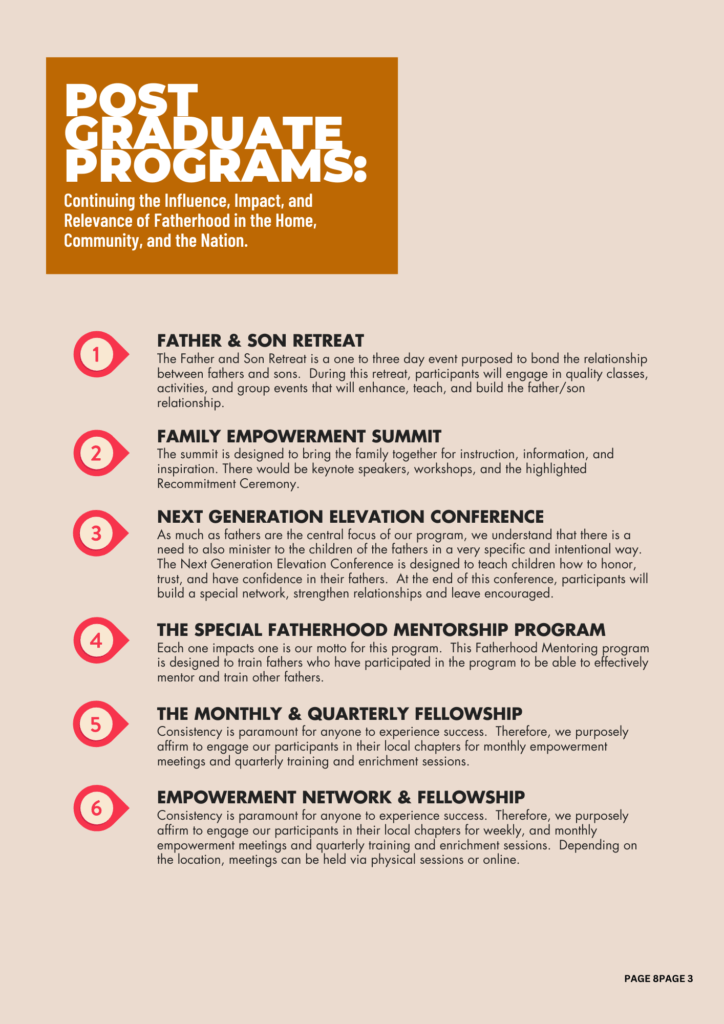 POST GRADUATE PROGRAMS:

Continuing the Influence, Impact, and Relevance of Fatherhood in the Home, Community, and the Nation.

1

FATHER & SON RETREAT

The Father and Son Retreat is a one to three day event purposed to bond the relationship between fathers and sons. During this retreat, participants will engage in quality classes, activities, and group events that will enhance, teach, and build the father/son relationship.

2

FAMILY EMPOWERMENT SUMMIT

The summit is designed to bring the family together for instruction, information, and inspiration. There would be keynote speakers, workshops, and the highlighted Recommitment Ceremony.

3

NEXT GENERATION ELEVATION CONFERENCE

As much as fathers are the central focus of our program, we understand that there is a need to also minister to the children of the fathers in a very specific and intentional way. The Next Generation Elevation Conference is designed to teach children how to honor, trust, and have confidence in their fathers. At the end of this conference, participants will build a special network, strengthen relationships and leave encouraged.

4

THE SPECIAL FATHERHOOD MENTORSHIP PROGRAM

Each one impacts one is our motto for this program. This Fatherhood Mentoring program is designed to train fathers who have participated in the program to be able to effectively mentor and train other fathers.

5

THE MONTHLY & QUARTERLY FELLOWSHIP

Consistency is paramount for anyone to experience success. Therefore, we purposely affirm to engage our participants in their local chapters for monthly empowerment meetings and quarterly training and enrichment sessions.

6

EMPOWERMENT NETWORK & FELLOWSHIP

Consistency is paramount for anyone to experience success. Therefore, we purposely affirm to engage our participants in their local chapters for weekly, and monthly empowerment meetings and quarterly training and enrichment sessions. Depending on the location, meetings can be held via physical sessions or online.

PAGE 8PAGE 3